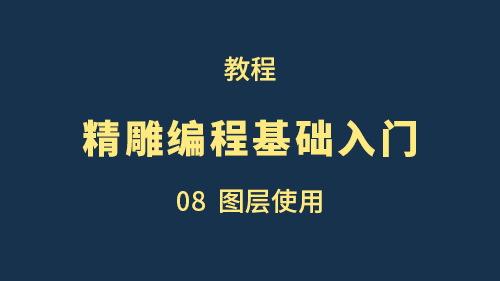 教程

精雕编程基础入门

08 图层使用